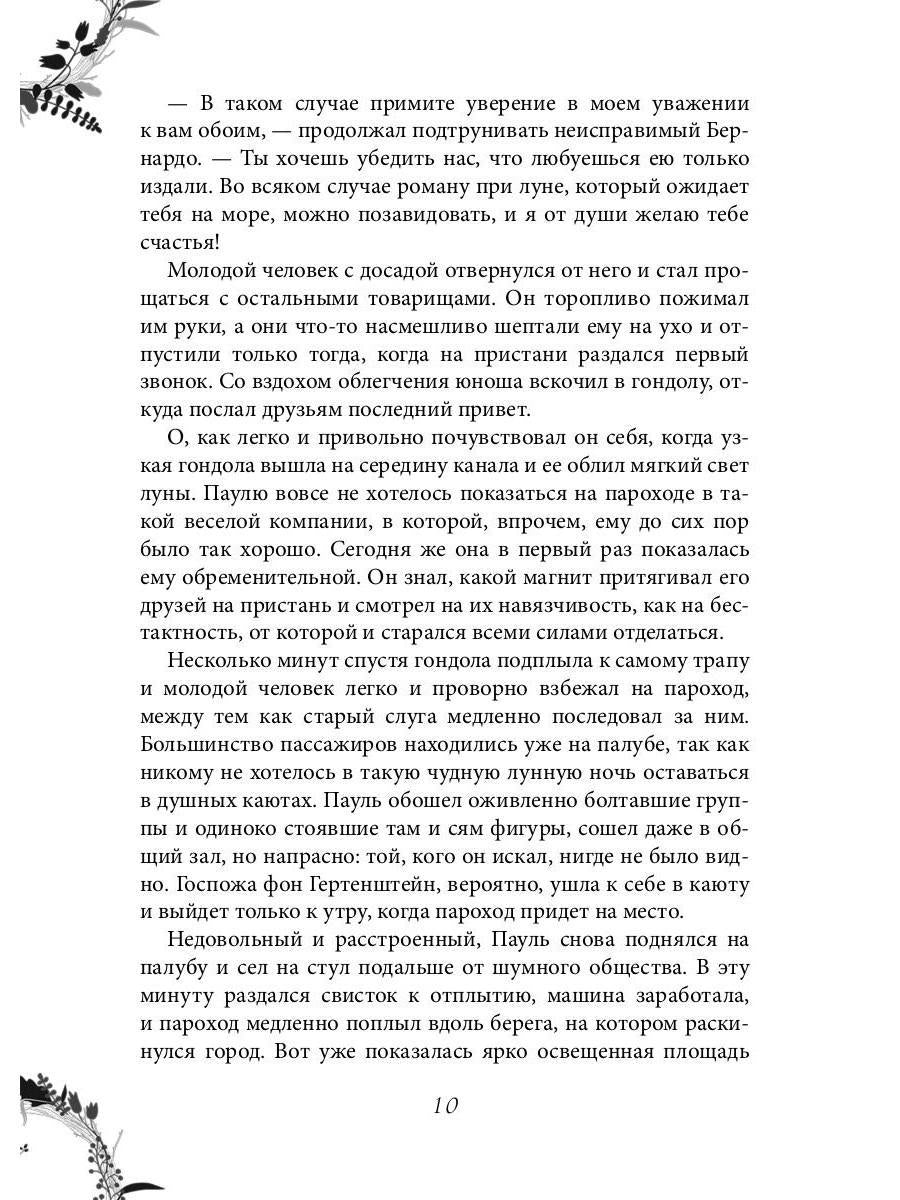 — В таком случае примите уверение в моем уважении к вам обоим, — продолжал подтрунивать неисправимый Бернардо. — Ты хочешь убедить нас, что любуешься ею только издали. Во всяком случае роману при луне, который ожидает тебя на море, можно позавидовать, и я от души желаю тебе счастья!

Молодой человек с досадой отвернулся от него и стал прощаться с остальными товарищами. Он торопливо пожимал им руки, а они что-то насмешливо шептали ему на ухо и отпустили только тогда, когда на пристани раздался первый звонок. Со вздохом облегчения юноша вскочил в гондолу, откуда послал друзьям последний привет.

О, как легко и привольно почувствовал он себя, когда узкая гондола вышла на середину канала и ее облил мягкий свет луны. Паулю вовсе не хотелось показаться на пароходе в такой веселой компании, в которой, впрочем, ему до сих пор было так хорошо. Сегодня же она в первый раз показалась ему обременительной. Он знал, какой магнит притягивал его друзей на пристань и смотрел на их навязчивость, как на бестактность, от которой и старался всеми силами отделаться.

Несколько минут спустя гондола подплыла к самому трапу и молодой человек легко и проворно взбежал на пароход, между тем как старый слуга медленно последовал за ним. Большинство пассажиров находились уже на палубе, так как никому не хотелось в такую чудную лунную ночь оставаться в душных каютах. Пауль обошел оживленно болтавшие группы и одиноко стоявшие там и сям фигуры, сошел даже в общий зал, но напрасно: той, кого он искал, нигде не было видно. Госпожа фон Гертенштейн, вероятно, ушла к себе в каюту и выйдет только к утру, когда пароход придет на место.

Недовольный и расстроенный, Пауль снова поднялся на палубу и сел на стул подальше от шумного общества. В эту минуту раздался свисток к отплытию, машина заработала, и пароход медленно поплыл вдоль берега, на котором раскинулся город. Вот уже показалась ярко освещенная площадь

10